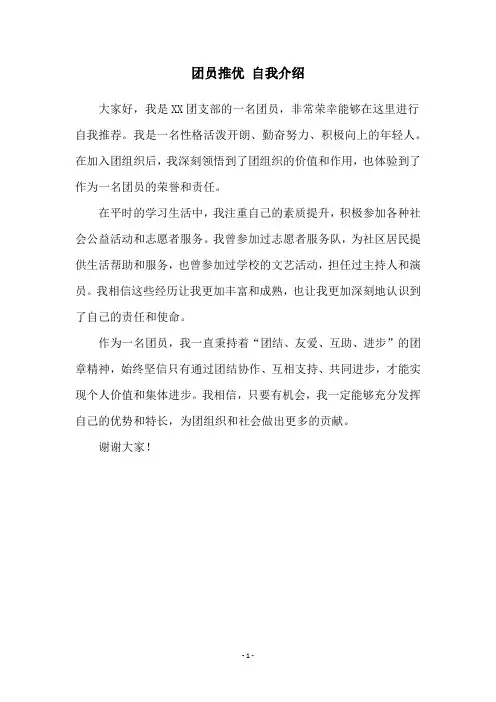 团员推优 自我介绍

大家好，我是XX团支部的一名团员，非常荣幸能够在这里进行自我推荐。我是一名性格活泼开朗、勤奋努力、积极向上的年轻人。在加入团组织后，我深刻领悟到了团组织的价值和作用，也体验到了作为一名团员的荣誉和责任。

在平时的学习生活中，我注重自己的素质提升，积极参加各种社会公益活动和志愿者服务。我曾参加过志愿者服务队，为社区居民提供生活帮助和服务，也曾参加过学校的文艺活动，担任过主持人和演员。我相信这些经历让我更加丰富和成熟，也让我更加深刻地认识到了自己的责任和使命。

作为一名团员，我一直秉持着“团结、友爱、互助、进步”的团章精神，始终坚信只有通过团结协作、互相支持、共同进步，才能实现个人价值和集体进步。我相信，只要有机会，我一定能够充分发挥自己的优势和特长，为团组织和社会做出更多的贡献。

谢谢大家！

- 1 -